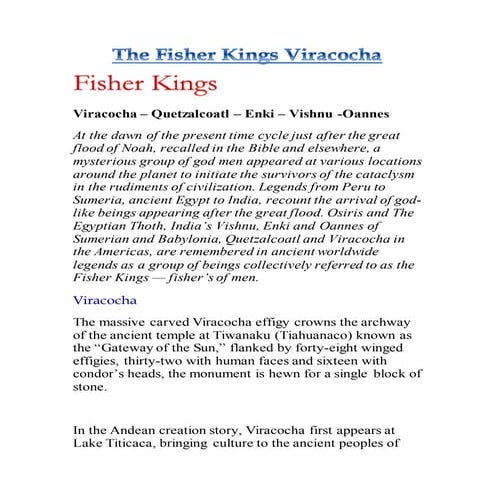 The Fisher Kings Viracocha

Fisher Kings

Viracocha – Quetzalcoatl – Enki – Vishnu -Oannes

At the dawn of the present time cycle just after the great flood of Noah, recalled in the Bible and elsewhere, a mysterious group of god men appeared at various locations around the planet to initiate the survivors of the cataclysm in the rudiments of civilization. Legends from Peru to Sumeria, ancient Egypt to India, recount the arrival of god-like beings appearing after the great flood. Osiris and The Egyptian Thoth, India's Vishnu, Enki and Oannes of Sumerian and Babylonia, Quetzalcoatl and Viracocha in the Americas, are remembered in ancient worldwide legends as a group of beings collectively referred to as the Fisher Kings — fisher's of men.

Viracocha

The massive carved Viracocha effigy crowns the archway of the ancient temple at Tiwanaku (Tiahuanaco) known as the "Gateway of the Sun," flanked by forty-eight winged effigies, thirty-two with human faces and sixteen with condor's heads, the monument is hewn for a single block of stone.

In the Andean creation story, Viracocha first appears at Lake Titicaca, bringing culture to the ancient peoples of